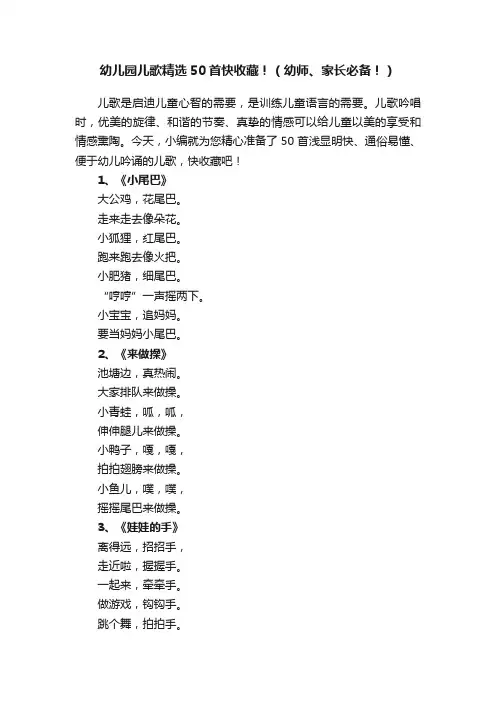 幼儿园儿歌精选50首快收藏！（幼师、家长必备！）

儿歌是启迪儿童心智的需要，是训练儿童语言的需要。儿歌吟唱时，优美的旋律、和谐的节奏、真挚的情感可以给儿童以美的享受和情感熏陶。今天，小编就为您精心准备了50首浅显明快、通俗易懂、便于幼儿吟诵的儿歌，快收藏吧！

1、《小尾巴》
大公鸡，花尾巴。
走来走去像朵花。
小狐狸，红尾巴。
跑来跑去像火把。
小肥猪，细尾巴。
“哼哼”一声摇两下。
小宝宝，追妈妈。
要当妈妈小尾巴。

2、《来做操》
池塘边，真热闹。
大家排队来做操。
小青蛙，呱，呱，
伸伸腿儿来做操。
小鸭子，嘎，嘎，
拍拍翅膀来做操。
小鱼儿，噗，噗，
摇摇尾巴来做操。

3、《娃娃的手》
离得远，招招手，
走近啦，握握手。
一起来，牵牵手。
做游戏，钩钩手。
跳个舞，拍拍手。